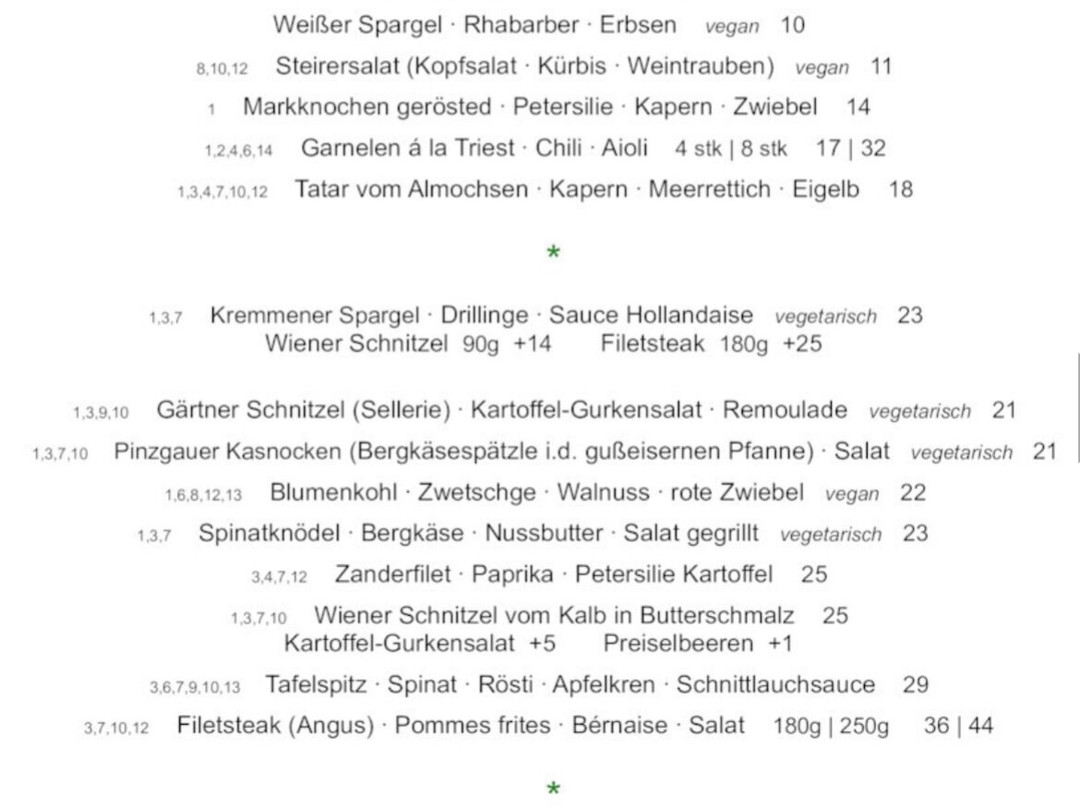 Weißer Spargel · Rhabarber · Erbsen vegan 10

8,10,12 Steirersalat (Kopfsalat · Kürbis · Weintrauben) vegan 11

1 Markknochen gerösted · Petersilie · Kapern · Zwiebel 14

1,2,4,6,14 Garnelen á la Triest · Chili · Aioli 4 stk | 8 stk 17 | 32

1,3,4,7,10,12 Tatar vom Almochsen · Kapern · Meerrettich · Eigelb 18

*

1,3,7 Kremmener Spargel · Drillinge · Sauce Hollandaise vegetarisch 23
Wiener Schnitzel 90g +14 Filetsteak 180g +25

1,3,9,10 Gärtner Schnitzel (Sellerie) · Kartoffel-Gurkensalat · Remoulade vegetarisch 21

1,3,7,10 Pinzgauer Kasnocken (Bergkäsespätzle i.d. gußeisernen Pfanne) · Salat vegetarisch 21

1,6,8,12,13 Blumenkohl · Zwetschge · Walnuss · rote Zwiebel vegan 22

1,3,7 Spinatknödel · Bergkäse · Nussbutter · Salat gegrillt vegetarisch 23

3,4,7,12 Zanderfilet · Paprika · Petersilie Kartoffel 25

1,3,7,10 Wiener Schnitzel vom Kalb in Butterschmalz 25
Kartoffel-Gurkensalat +5 Preiselbeeren +1

3,6,7,9,10,13 Tafelspitz · Spinat · Rösti · Apfelkren · Schnittlauchsauce 29

3,7,10,12 Filetsteak (Angus) · Pommes frites · Bérnaise · Salat 180g | 250g 36 | 44

*